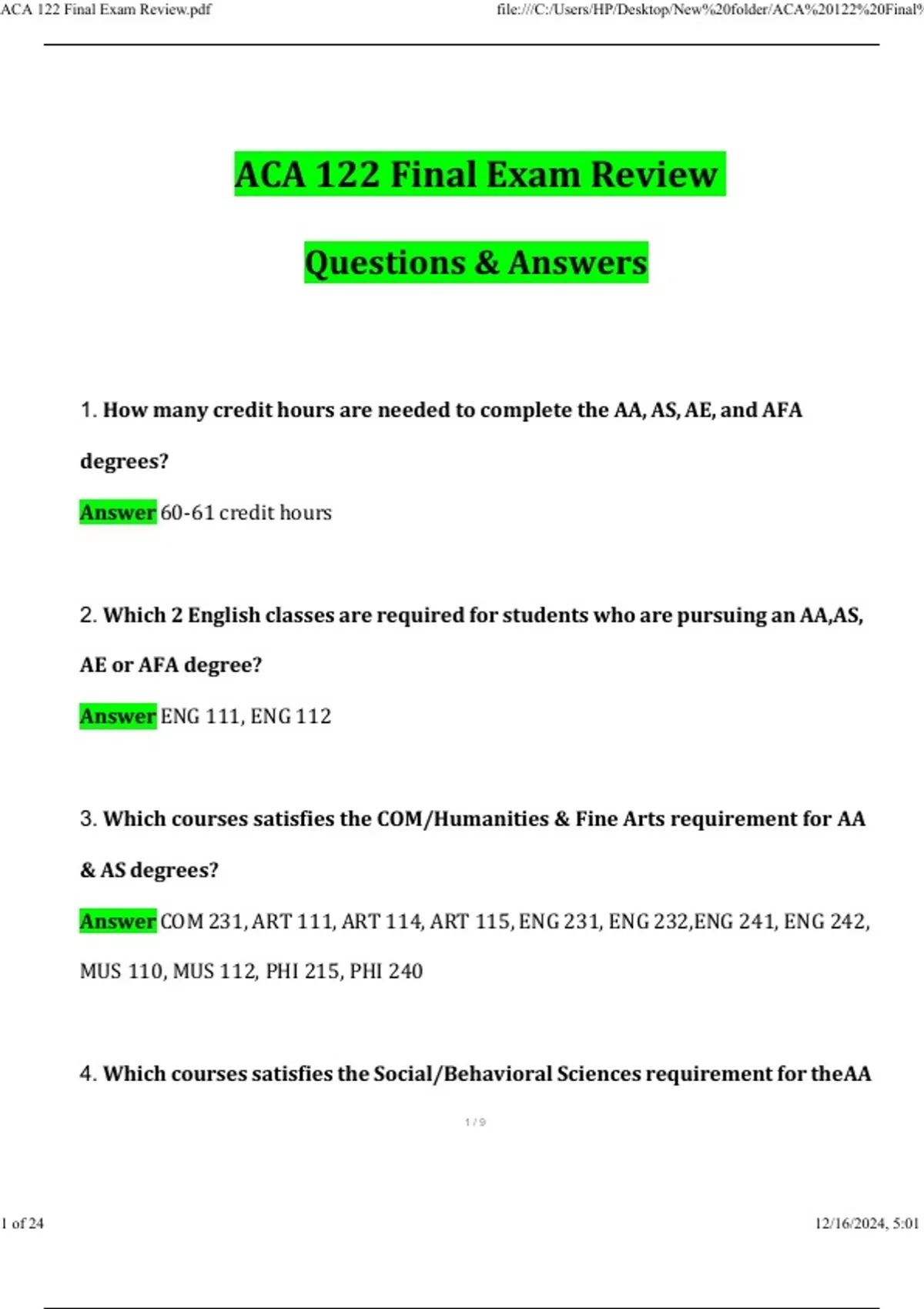 ACA 122 Final Exam Review.pdf

file:///C:/Users/HP/Desktop/New%20folder/ACA%20122%20Final%

ACA 122 Final Exam Review

Questions & Answers

1. How many credit hours are needed to complete the AA, AS, AE, and AFA degrees?

Answer 60-61 credit hours

2. Which 2 English classes are required for students who are pursuing an AA,AS, AE or AFA degree?

Answer ENG 111, ENG 112

3. Which courses satisfies the COM/Humanities & Fine Arts requirement for AA & AS degrees?

Answer COM 231, ART 111, ART 114, ART 115, ENG 231, ENG 232,ENG 241, ENG 242, MUS 110, MUS 112, PHI 215, PHI 240

4. Which courses satisfies the Social/Behavioral Sciences requirement for theAA

1 / 9

1 of 24

12/16/2024, 5:01